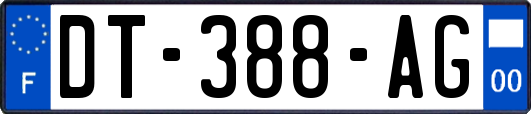 F

DT-388-AG

00